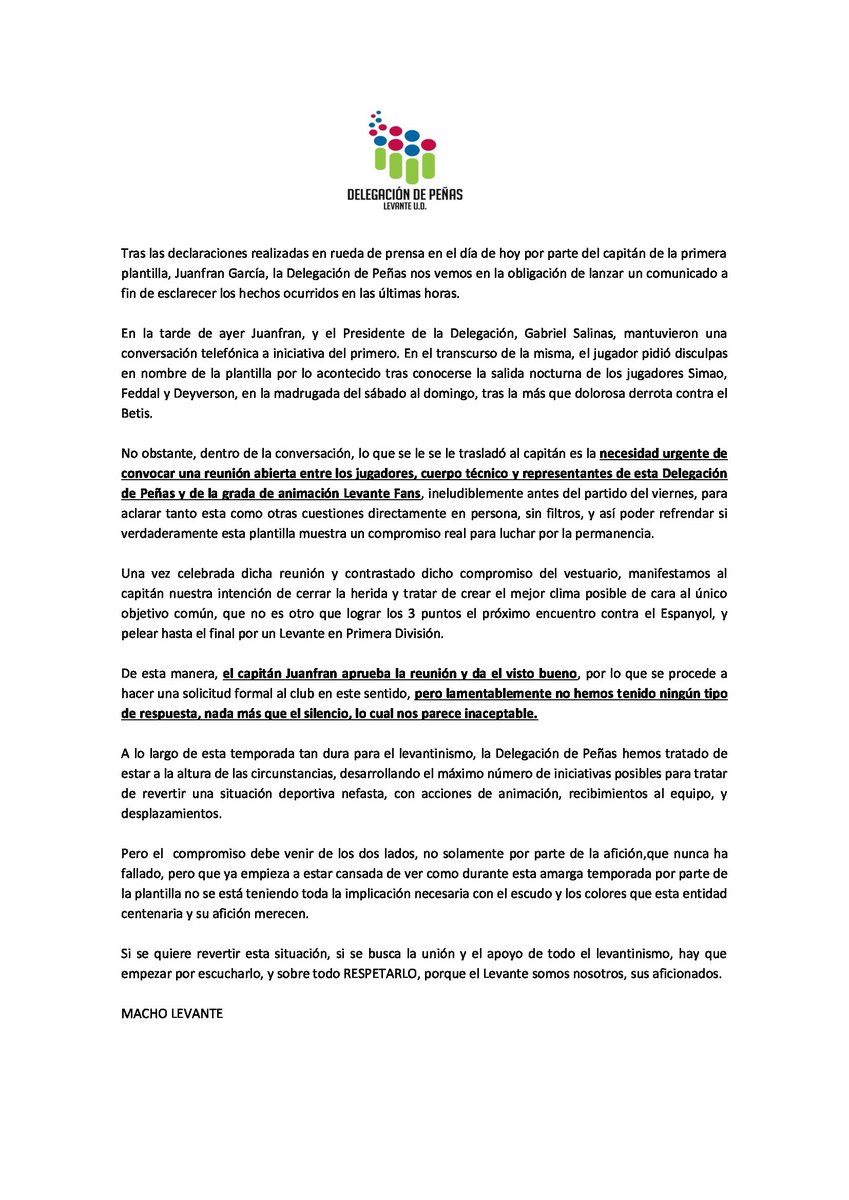 DELEGACIÓN DE PEÑAS
LEVANTE U.D.

Tras las declaraciones realizadas en rueda de prensa en el día de hoy por parte del capitán de la primera plantilla, Juanfran García, la Delegación de Peñas nos vemos en la obligación de lanzar un comunicado a fin de esclarecer los hechos ocurridos en las últimas horas.

En la tarde de ayer Juanfran, y el Presidente de la Delegación, Gabriel Salinas, mantuvieron una conversación telefónica a iniciativa del primero. En el transcurso de la misma, el jugador pidió disculpas en nombre de la plantilla por lo acontecido tras conocerse la salida nocturna de los jugadores Simao, Feddal y Deyverson, en la madrugada del sábado al domingo, tras la más que dolorosa derrota contra el Betis.

No obstante, dentro de la conversación, lo que se le se le trasladó al capitán es la necesidad urgente de convocar una reunión abierta entre los jugadores, cuerpo técnico y representantes de esta Delegación de Peñas y de la grada de animación Levante Fans, ineludiblemente antes del partido del viernes, para aclarar tanto esta como otras cuestiones directamente en persona, sin filtros, y así poder refrendar si verdaderamente esta plantilla muestra un compromiso real para luchar por la permanencia.

Una vez celebrada dicha reunión y contrastado dicho compromiso del vestuario, manifestamos al capitán nuestra intención de cerrar la herida y tratar de crear el mejor clima posible de cara al único objetivo común, que no es otro que lograr los 3 puntos el próximo encuentro contra el Espanyol, y pelear hasta el final por un Levante en Primera División.

De esta manera, el capitán Juanfran aprueba la reunión y da el visto bueno, por lo que se procede a hacer una solicitud formal al club en este sentido, pero lamentablemente no hemos tenido ningún tipo de respuesta, nada más que el silencio, lo cual nos parece inaceptable.

A lo largo de esta temporada tan dura para el levantinismo, la Delegación de Peñas hemos tratado de estar a la altura de las circunstancias, desarrollando el máximo número de iniciativas posibles para tratar de revertir una situación deportiva nefasta, con acciones de animación, recibimientos al equipo, y desplazamientos.

Pero el compromiso debe venir de los dos lados, no solamente por parte de la afición,que nunca ha fallado, pero que ya empieza a estar cansada de ver como durante esta amarga temporada por parte de la plantilla no se está teniendo toda la implicación necesaria con el escudo y los colores que esta entidad centenaria y su afición merecen.

Si se quiere revertir esta situación, si se busca la unión y el apoyo de todo el levantinismo, hay que empezar por escucharlo, y sobre todo RESPETARLO, porque el Levante somos nosotros, sus aficionados.

MACHO LEVANTE